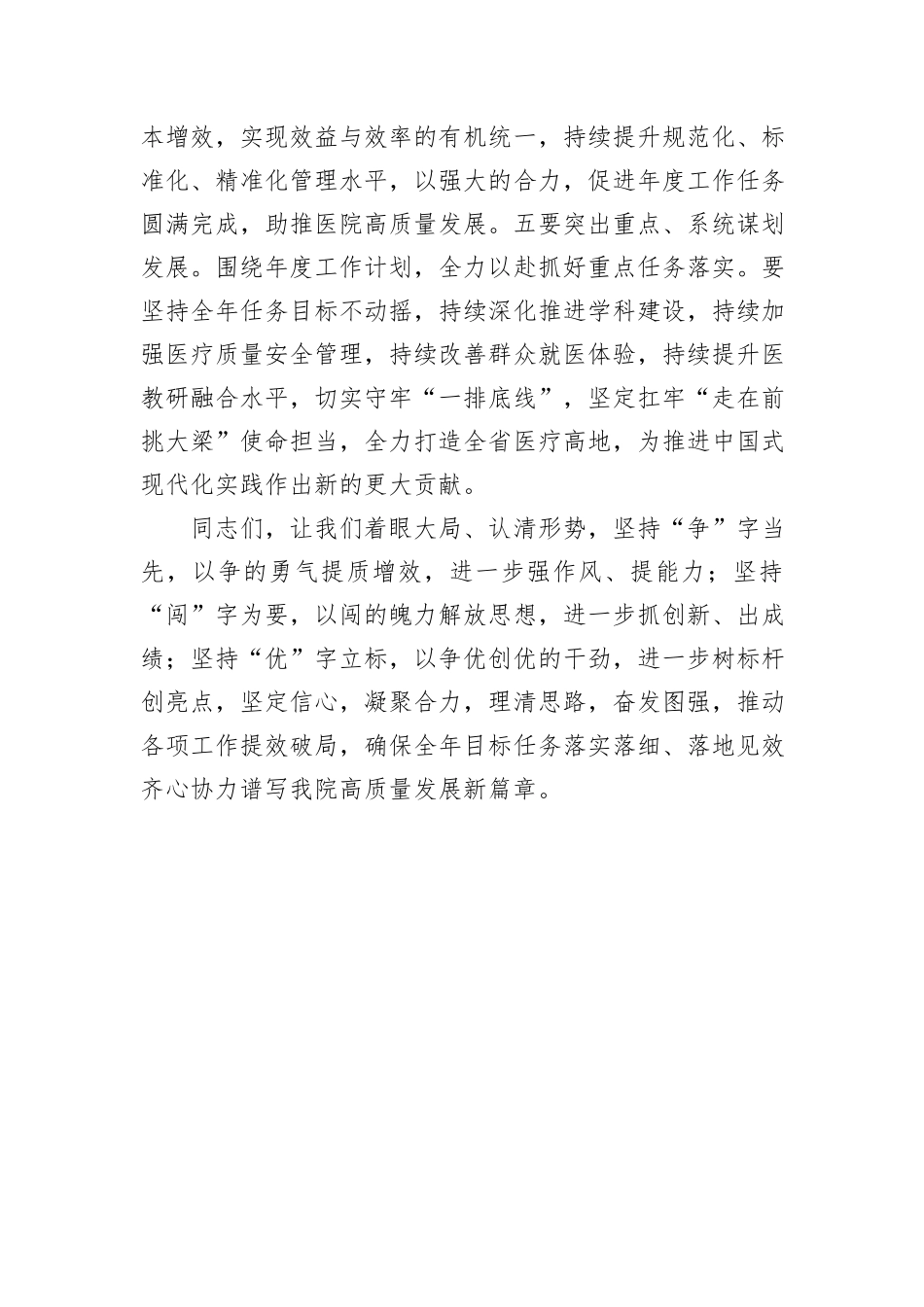 本增效，实现效益与效率的有机统一，持续提升规范化、标准化、精准化管理水平，以强大的合力，促进年度工作任务圆满完成，助推医院高质量发展。五要突出重点、系统谋划发展。围绕年度工作计划，全力以赴抓好重点任务落实。要坚持全年任务目标不动摇，持续深化推进学科建设，持续加强医疗质量安全管理，持续改善群众就医体验，持续提升医教研融合水平，切实守牢“一排底线”，坚定扛牢“走在前挑大梁”使命担当，全力打造全省医疗高地，为推进中国式现代化实践作出新的更大贡献。

同志们，让我们着眼大局、认清形势，坚持“争”字当先，以争的勇气提质增效，进一步强作风、提能力；坚持“闯”字为要，以闯的魄力解放思想，进一步抓创新、出成绩；坚持“优”字立标，以争优创优的干劲，进一步树标杆创亮点，坚定信心，凝聚合力，理清思路，奋发图强，推动各项工作提效破局，确保全年目标任务落实落细、落地见效齐心协力谱写我院高质量发展新篇章。